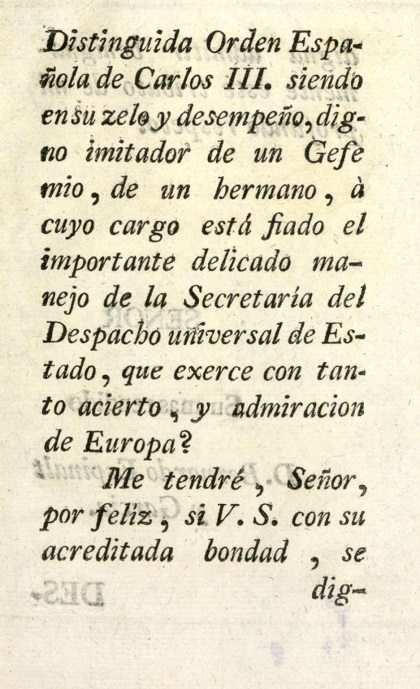 Distinguida Orden Española de Carlos III. siendo en su zelo y desempeño, digno imitador de un Gefe mio, de un hermano, à cuyo cargo está fiado el importante delicado manejo de la Secretaría del Despacho universal de Estado, que exerce con tanto acierto, y admiracion de Europa?

Me tendré, Señor, por feliz, si V. S. con su acreditada bondad, se

dig-